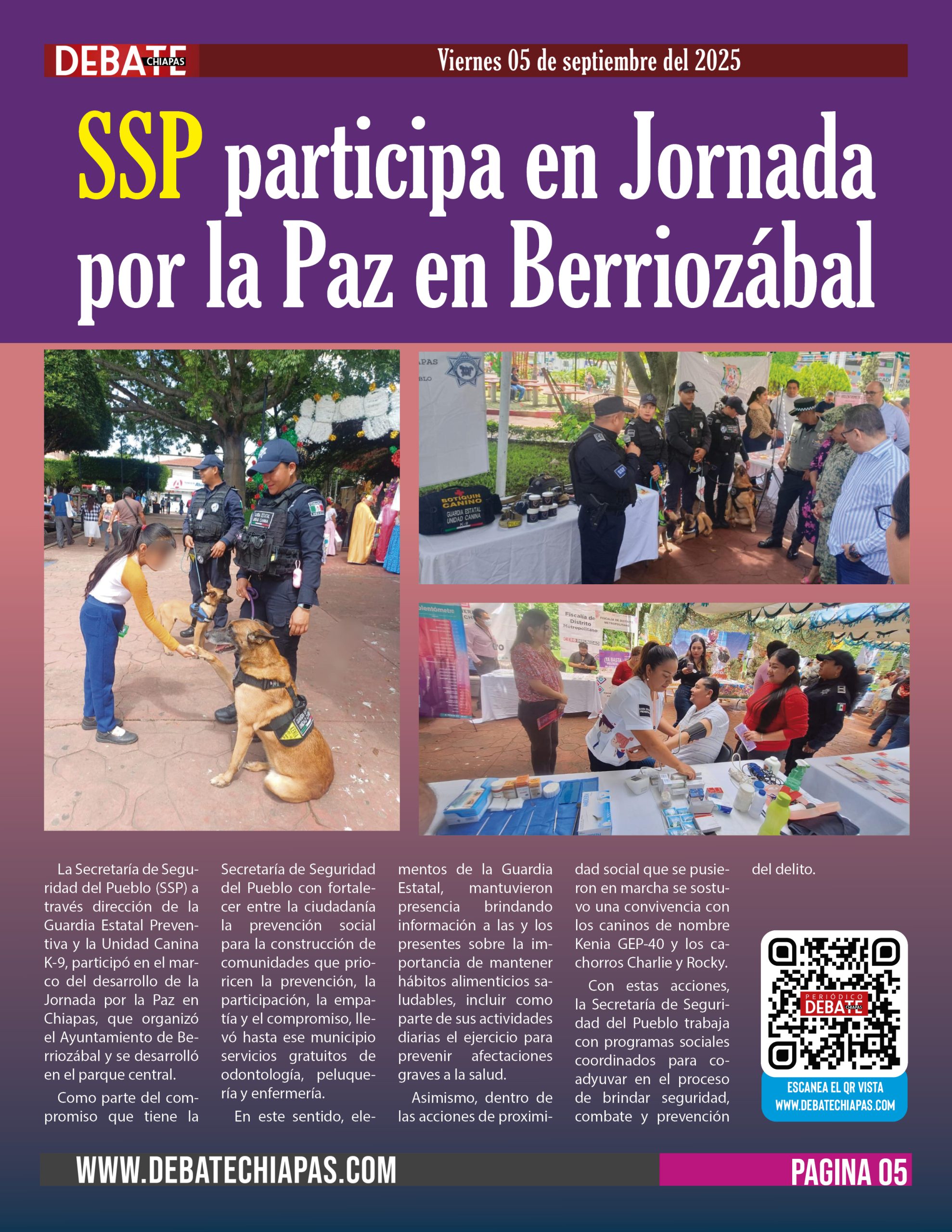 DEBATE CHIAPAS

Viernes 05 de septiembre del 2025

SSP participa en Jornada por la Paz en Berriozábal

BOTIQUIN CANINO
GUARDIA ESTATAL UNIDAD CANINA K-9

Fiscalía de Distrito Metropolitano

La Secretaría de Seguridad del Pueblo (SSP) a través dirección de la Guardia Estatal Preventiva y la Unidad Canina K-9, participó en el marco del desarrollo de la Jornada por la Paz en Chiapas, que organizó el Ayuntamiento de Berriozábal y se desarrolló en el parque central.

Como parte del compromiso que tiene la Secretaría de Seguridad del Pueblo con fortalecer entre la ciudadanía la prevención social para la construcción de comunidades que prioricen la prevención, la participación, la empatía y el compromiso, llevó hasta ese municipio servicios gratuitos de odontología, peluquería y enfermería.

En este sentido, elementos de la Guardia Estatal, mantuvieron presencia brindando información a las y los presentes sobre la importancia de mantener hábitos alimenticios saludables, incluir como parte de sus actividades diarias el ejercicio para prevenir afectaciones graves a la salud.

Asimismo, dentro de las acciones de proximidad social que se pusieron en marcha se sostuvo una convivencia con los caninos de nombre Kenia GEP-40 y los cachorros Charlie y Rocky.

Con estas acciones, la Secretaría de Seguridad del Pueblo trabaja con programas sociales coordinados para coadyuvar en el proceso de brindar seguridad, combate y prevención del delito.

PERIÓDICO DEBATE CHIAPAS
ESCANEA EL QR VISTA WWW.DEBATECHIAPAS.COM

WWW.DEBATECHIAPAS.COM

PAGINA 05